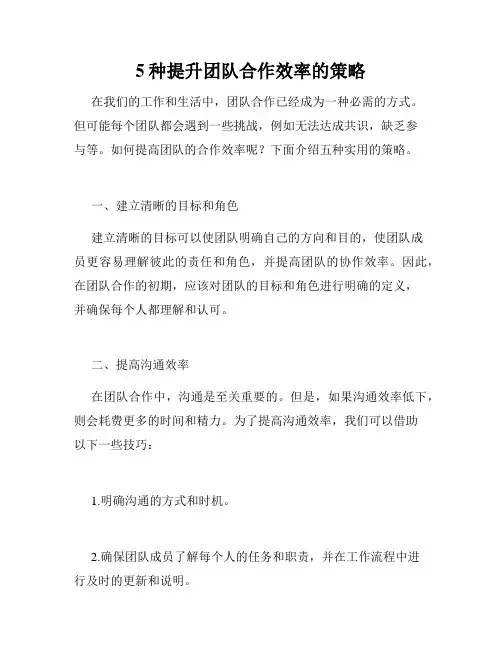 5 种提升团队合作效率的策略

在我们的工作和生活中，团队合作已经成为一种必需的方式。但可能每个团队都会遇到一些挑战，例如无法达成共识，缺乏参与等。如何提高团队的合作效率呢？下面介绍五种实用的策略。

一、建立清晰的目标和角色

建立清晰的目标可以使团队明确自己的方向和目的，使团队成员更容易理解彼此的责任和角色，并提高团队的协作效率。因此，在团队合作的初期，应该对团队的目标和角色进行明确的定义，并确保每个人都理解和认可。

二、提高沟通效率

在团队合作中，沟通是至关重要的。但是，如果沟通效率低下，则会耗费更多的时间和精力。为了提高沟通效率，我们可以借助以下一些技巧：

1.明确沟通的方式和时机。

2.确保团队成员了解每个人的任务和职责，并在工作流程中进行及时的更新和说明。